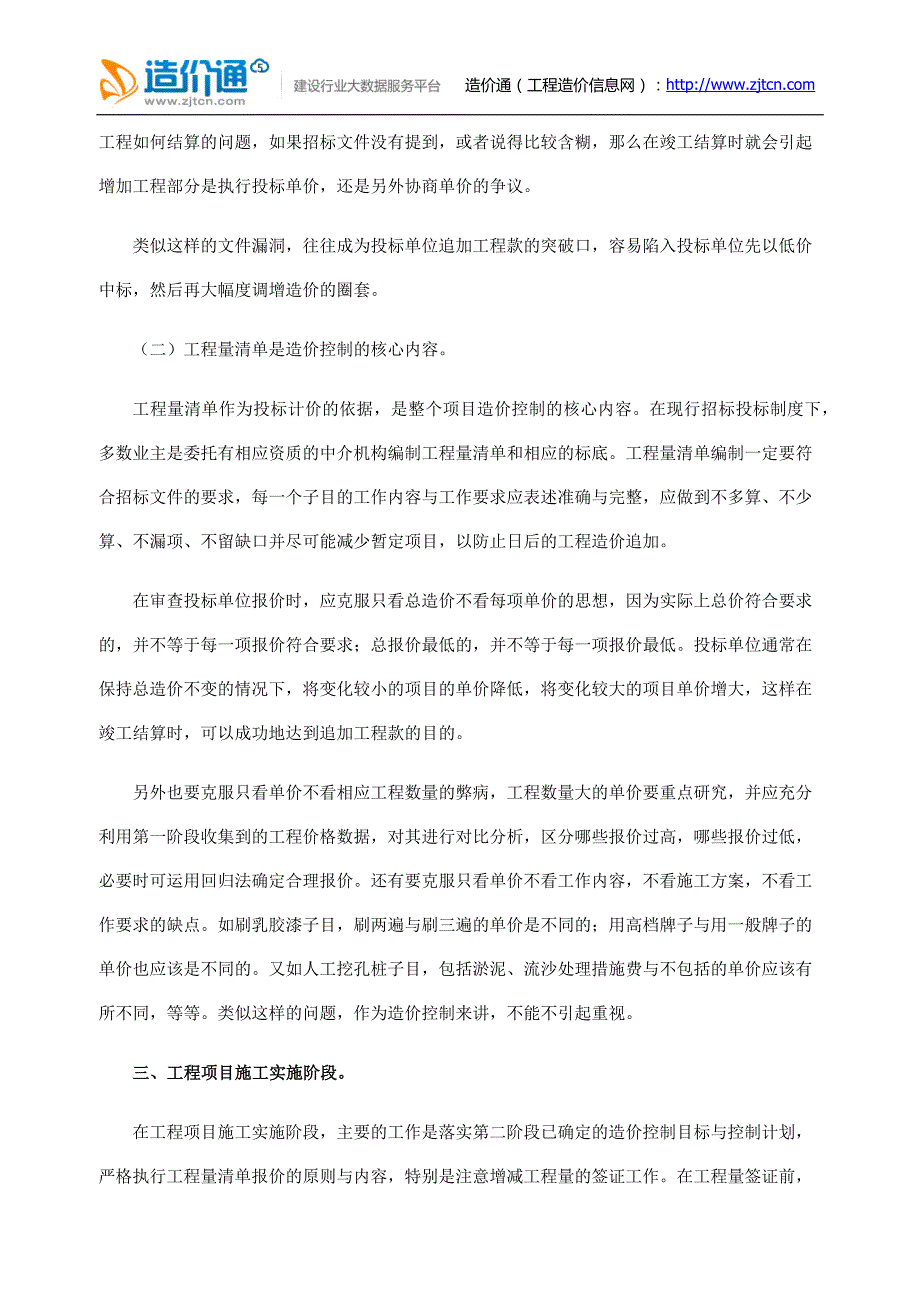 造价通
www.zjtcn.com
建设行业大数据服务平台　造价通（工程造价信息网）：http://www.zjtcn.com

工程如何结算的问题，如果招标文件没有提到，或者说得比较含糊，那么在竣工结算时就会引起增加工程部分是执行投标单价，还是另外协商单价的争议。

类似这样的文件漏洞，往往成为投标单位追加工程款的突破口，容易陷入投标单位先以低价中标，然后再大幅度调增造价的圈套。

（二）工程量清单是造价控制的核心内容。

工程量清单作为投标计价的依据，是整个项目造价控制的核心内容。在现行招标投标制度下，多数业主是委托有相应资质的中介机构编制工程量清单和相应的标底。工程量清单编制一定要符合招标文件的要求，每一个子目的工作内容与工作要求应表述准确与完整，应做到不多算、不少算、不漏项、不留缺口并尽可能减少暂定项目，以防止日后的工程造价追加。

在审查投标单位报价时，应克服只看总造价不看每项单价的思想，因为实际上总价符合要求的，并不等于每一项报价符合要求；总报价最低的，并不等于每一项报价最低。投标单位通常在保持总造价不变的情况下，将变化较小的项目的单价降低，将变化较大的项目单价增大，这样在竣工结算时，可以成功地达到追加工程款的目的。

另外也要克服只看单价不看相应工程数量的弊病，工程数量大的单价要重点研究，并应充分利用第一阶段收集到的工程价格数据，对其进行对比分析，区分哪些报价过高，哪些报价过低，必要时可运用回归法确定合理报价。还有要克服只看单价不看工作内容，不看施工方案，不看工作要求的缺点。如刷乳胶漆子目，刷两遍与刷三遍的单价是不同的；用高档牌子与用一般牌子的单价也应该是不同的。又如人工挖孔桩子目，包括淤泥、流沙处理措施费与不包括的单价应该有所不同，等等。类似这样的问题，作为造价控制来讲，不能不引起重视。

三、工程项目施工实施阶段。

在工程项目施工实施阶段，主要的工作是落实第二阶段已确定的造价控制目标与控制计划，严格执行工程量清单报价的原则与内容，特别是注意增减工程量的签证工作。在工程量签证前，